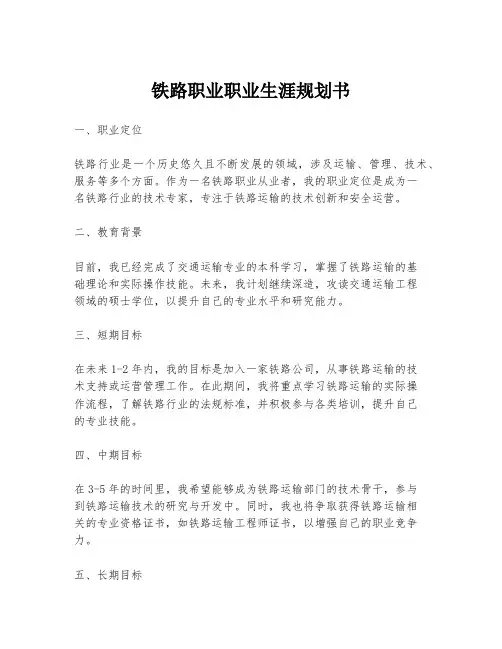 铁路职业职业生涯规划书

一、职业定位

铁路行业是一个历史悠久且不断发展的领域，涉及运输、管理、技术、服务等多个方面。作为一名铁路职业从业者，我的职业定位是成为一名铁路行业的技术专家，专注于铁路运输的技术创新和安全运营。

二、教育背景

目前，我已经完成了交通运输专业的本科学习，掌握了铁路运输的基础理论和实际操作技能。未来，我计划继续深造，攻读交通运输工程领域的硕士学位，以提升自己的专业水平和研究能力。

三、短期目标

在未来 1-2 年内，我的目标是加入一家铁路公司，从事铁路运输的技术支持或运营管理工作。在此期间，我将重点学习铁路运输的实际操作流程，了解铁路行业的法规标准，并积极参与各类培训，提升自己的专业技能。

四、中期目标

在 3-5 年的时间里，我希望能够成为铁路运输部门的技术骨干，参与到铁路运输技术的研究与开发中。同时，我也将争取获得铁路运输相关的专业资格证书，如铁路运输工程师证书，以增强自己的职业竞争力。

五、长期目标